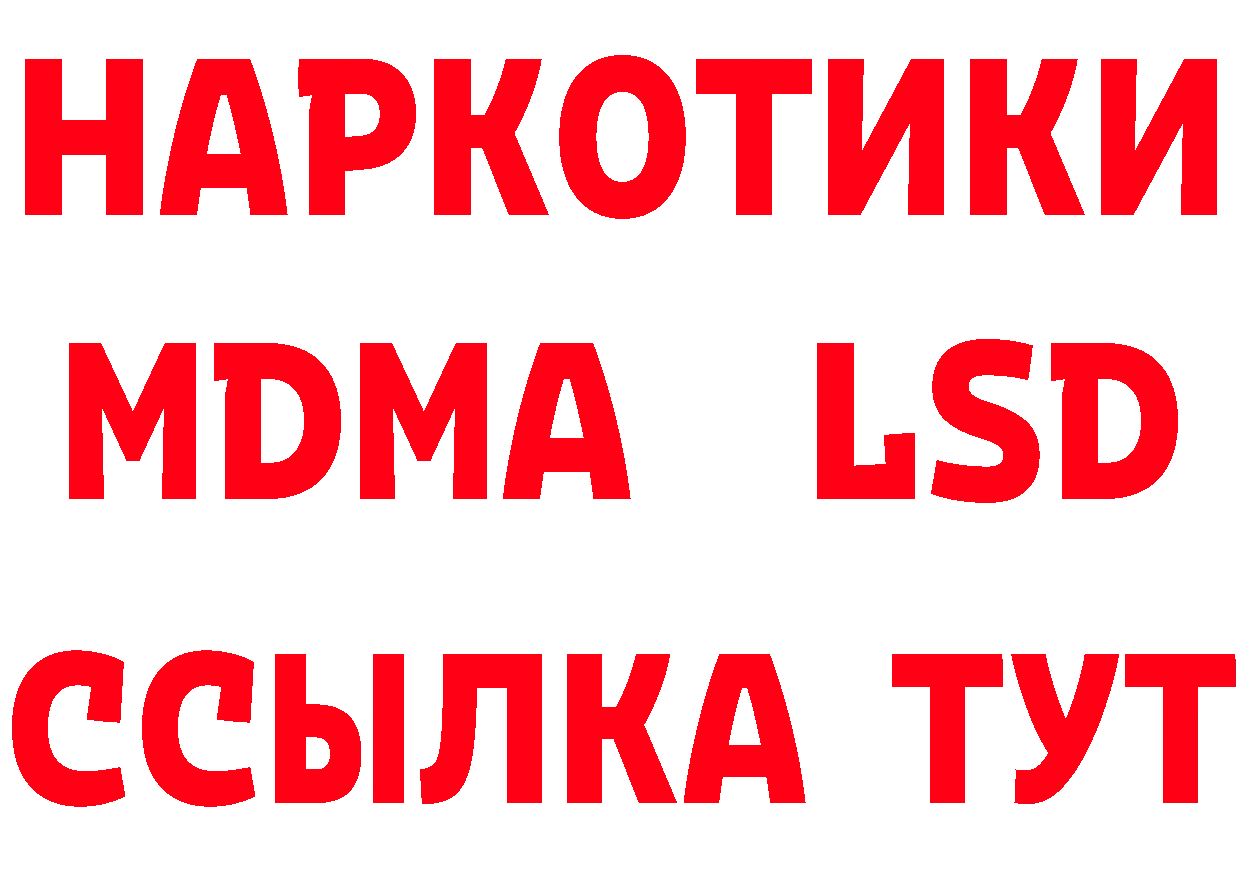 НАРКОТИКИ
MDMA LSD
ССЫЛКА ТУТ